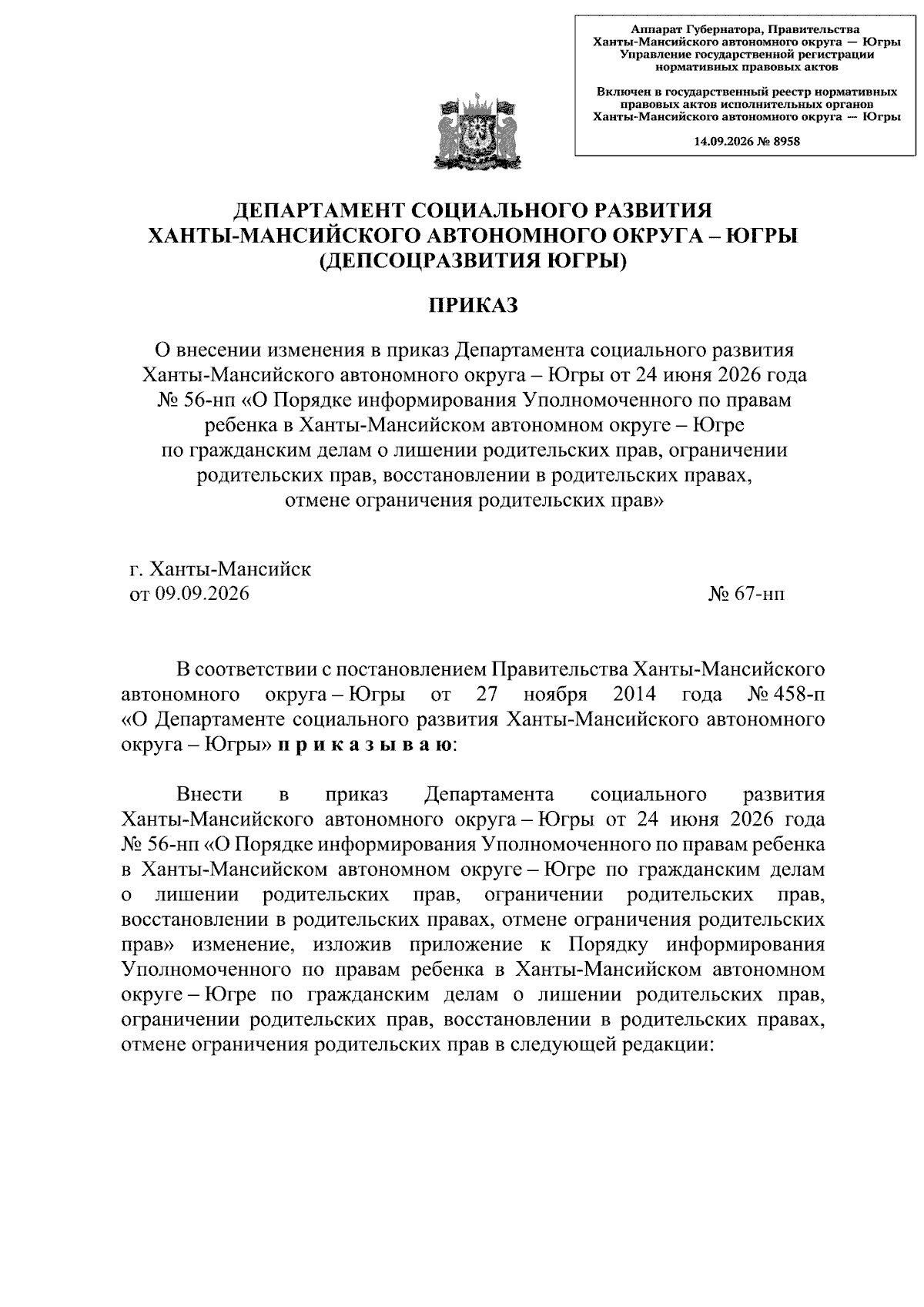 Аппарат Губернатора, Правительства Ханты-Мансийского автономного округа — Югры
Управление государственной регистрации нормативных правовых актов

Включен в государственный реестр нормативных правовых актов исполнительных органов Ханты-Мансийского автономного округа — Югры

14.09.2026 № 8958

ДЕПАРТАМЕНТ СОЦИАЛЬНОГО РАЗВИТИЯ
ХАНТЫ-МАНСИЙСКОГО АВТОНОМНОГО ОКРУГА – ЮГРЫ
(ДЕПСОЦРАЗВИТИЯ ЮГРЫ)

ПРИКАЗ

О внесении изменения в приказ Департамента социального развития Ханты-Мансийского автономного округа – Югры от 24 июня 2026 года № 56-нп «О Порядке информирования Уполномоченного по правам ребенка в Ханты-Мансийском автономном округе – Югре по гражданским делам о лишении родительских прав, ограничении родительских прав, восстановлении в родительских правах, отмене ограничения родительских прав»

г. Ханты-Мансийск
от 09.09.2026 № 67-нп

В соответствии с постановлением Правительства Ханты-Мансийского автономного округа – Югры от 27 ноября 2014 года № 458-п «О Департаменте социального развития Ханты-Мансийского автономного округа – Югры» п р и к а з ы в а ю:

Внести в приказ Департамента социального развития Ханты-Мансийского автономного округа – Югры от 24 июня 2026 года № 56-нп «О Порядке информирования Уполномоченного по правам ребенка в Ханты-Мансийском автономном округе – Югре по гражданским делам о лишении родительских прав, ограничении родительских прав, восстановлении в родительских правах, отмене ограничения родительских прав» изменение, изложив приложение к Порядку информирования Уполномоченного по правам ребенка в Ханты-Мансийском автономном округе – Югре по гражданским делам о лишении родительских прав, ограничении родительских прав, восстановлении в родительских правах, отмене ограничения родительских прав в следующей редакции: